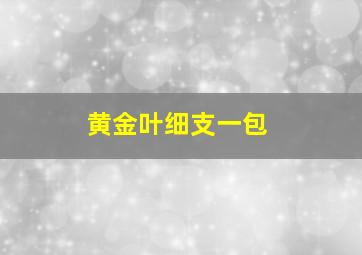 黄金叶细支一包